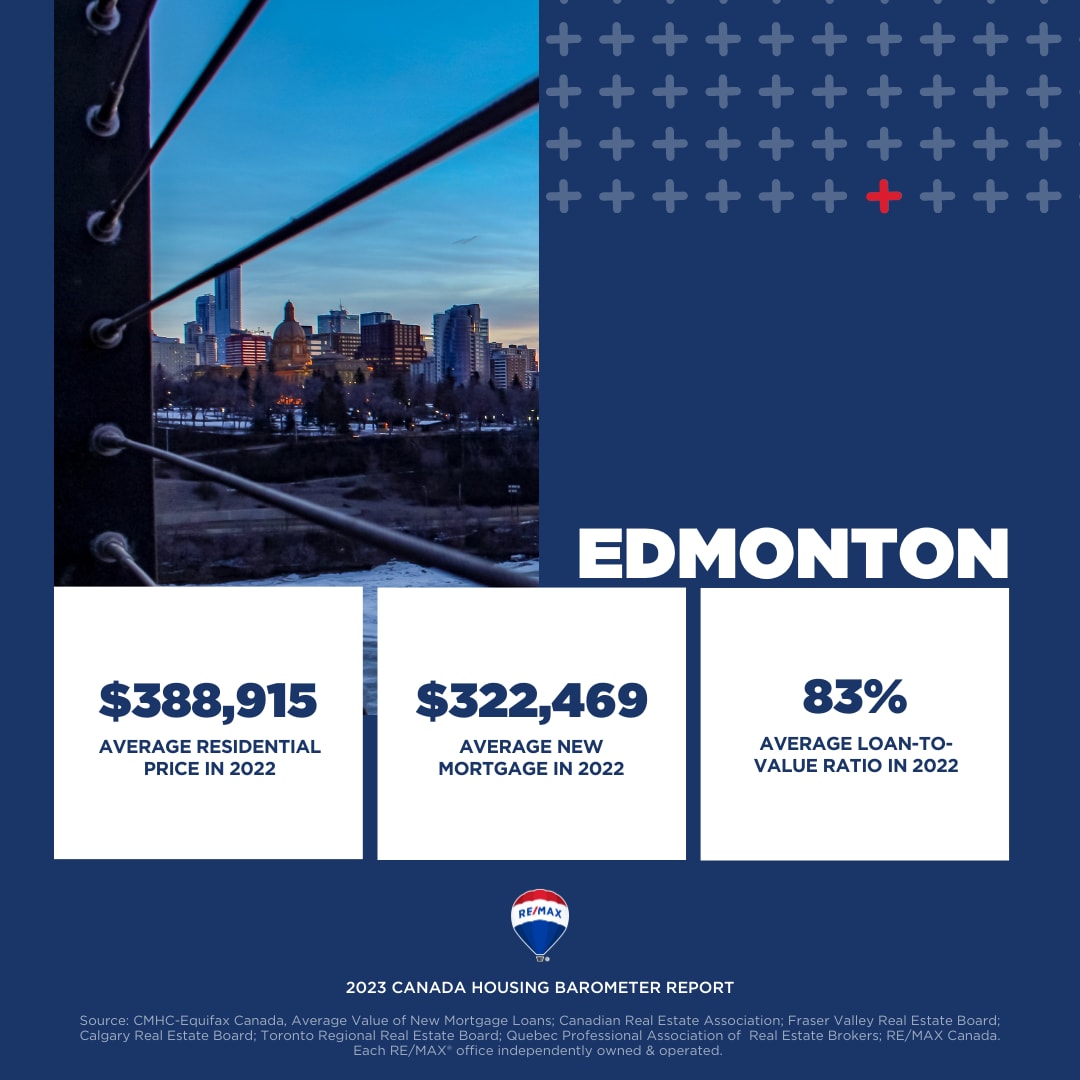 EDMONTON

$388,915
AVERAGE RESIDENTIAL PRICE IN 2022

$322,469
AVERAGE NEW MORTGAGE IN 2022

83%
AVERAGE LOAN-TO-VALUE RATIO IN 2022

RE/MAX

2023 CANADA HOUSING BAROMETER REPORT

Source: CMHC-Equifax Canada, Average Value of New Mortgage Loans; Canadian Real Estate Association; Fraser Valley Real Estate Board; Calgary Real Estate Board; Toronto Regional Real Estate Board; Quebec Professional Association of Real Estate Brokers; RE/MAX Canada. Each RE/MAX® office independently owned & operated.